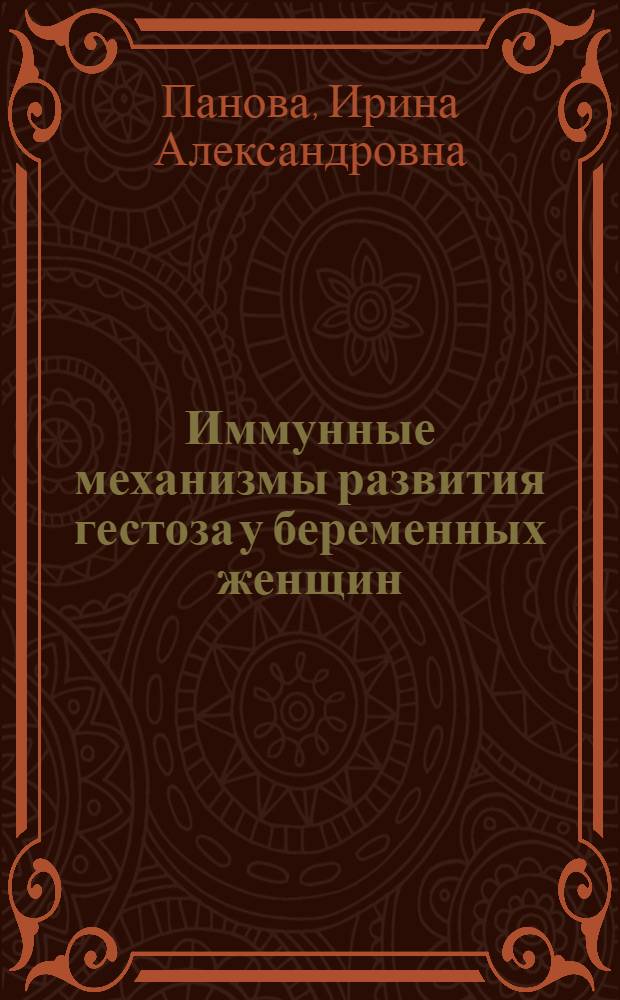 Панова, Ирина Александровна

Иммунные механизмы развития гестоза у беременных женщин